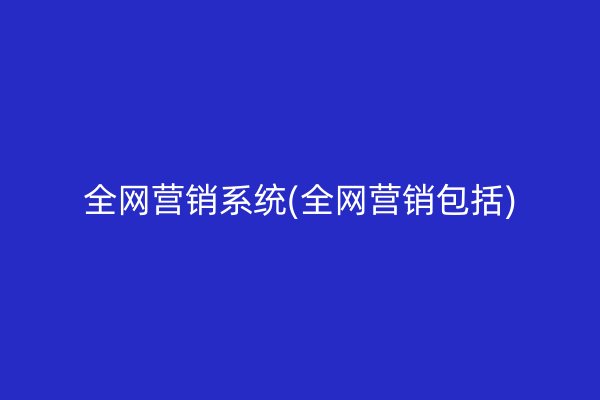 全网营销系统(全网营销包括)